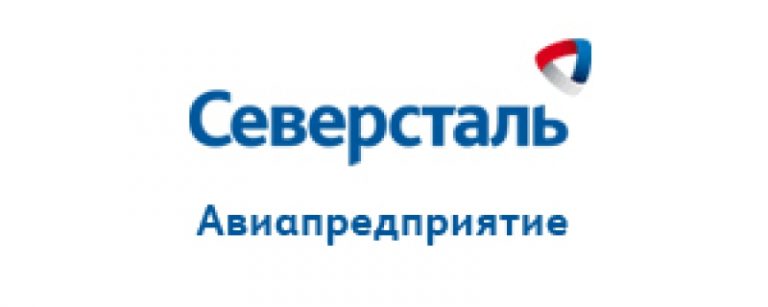 Северсталь

Авиапредприятие